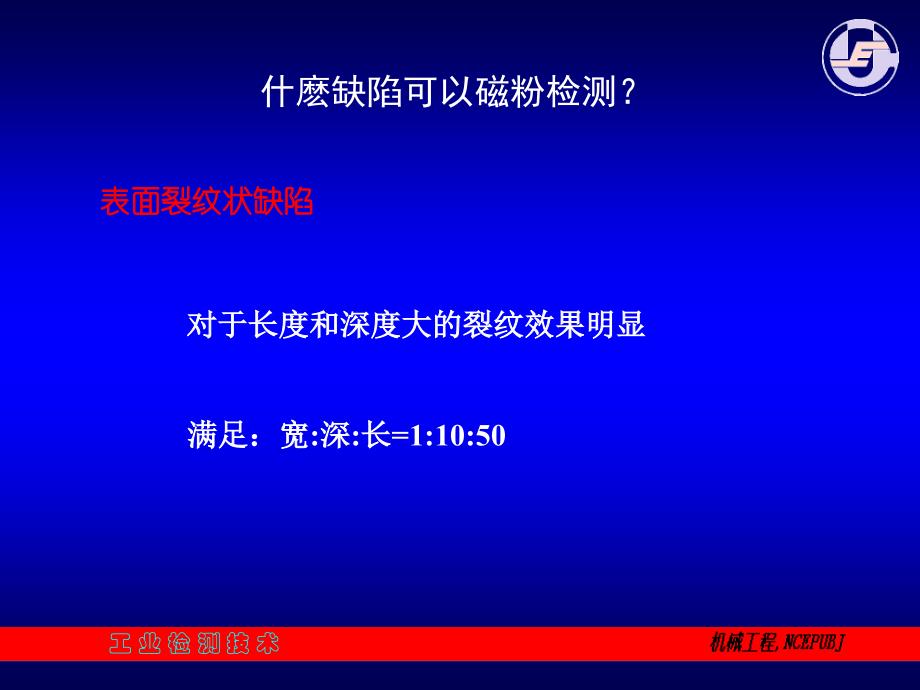 什麽缺陷可以磁粉检测?

表面裂纹状缺陷

对于长度和深度大的裂纹效果明显

满足：宽:深:长=1:10:50

工业检测技术

机械工程,NCEPUBJ